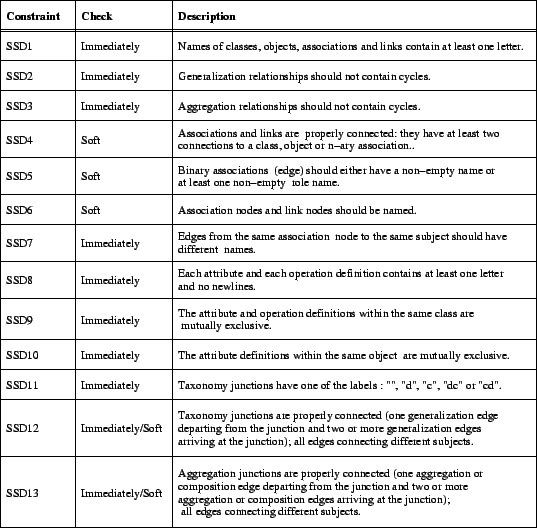 | Constraint | Check | Description |
|---|---|---|
| SSD1 | Immediately | Names of classes, objects, associations and links contain at least one letter. |
| SSD2 | Immediately | Generalization relationships should not contain cycles. |
| SSD3 | Immediately | Aggregation relationships should not contain cycles. |
| SSD4 | Soft | Associations and links are properly connected: they have at least two connections to a class, object or n–ary association.. |
| SSD5 | Soft | Binary associations (edge) should either have a non–empty name or at least one non–empty role name. |
| SSD6 | Soft | Association nodes and link nodes should be named. |
| SSD7 | Immediately | Edges from the same association node to the same subject should have different names. |
| SSD8 | Immediately | Each attribute and each operation definition contains at least one letter and no newlines. |
| SSD9 | Immediately | The attribute and operation definitions within the same class are mutually exclusive. |
| SSD10 | Immediately | The attribute definitions within the same object are mutually exclusive. |
| SSD11 | Immediately | Taxonomy junctions have one of the labels : "", "d", "c", "dc" or "cd". |
| SSD12 | Immediately/Soft | Taxonomy junctions are properly connected (one generalization edge departing from the junction and two or more generalization edges arriving at the junction); all edges connecting different subjects. |
| SSD13 | Immediately/Soft | Aggregation junctions are properly connected (one aggregation or composition edge departing from the junction and two or more aggregation or composition edges arriving at the junction); all edges connecting different subjects. |